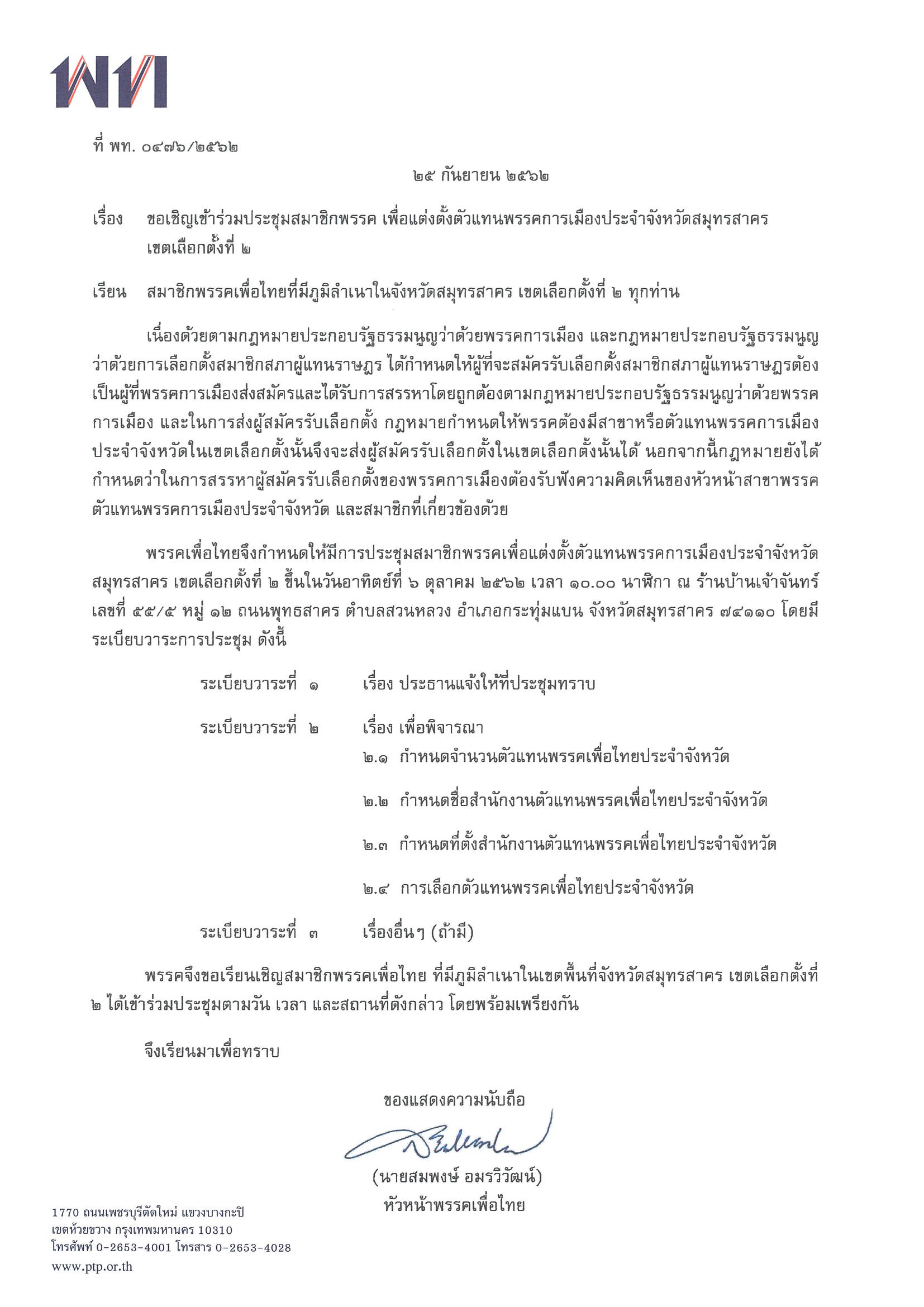 พท

ที่ พท. ๐๔๗๖/๒๕๖๒

๒๕ กันยายน ๒๕๖๒

เรื่อง ขอเชิญเข้าร่วมประชุมสมาชิกพรรค เพื่อแต่งตั้งตัวแทนพรรคการเมืองประจำจังหวัดสมุทรสาคร เขตเลือกตั้งที่ ๒

เรียน สมาชิกพรรคเพื่อไทยที่มีภูมิลำเนาในจังหวัดสมุทรสาคร เขตเลือกตั้งที่ ๒ ทุกท่าน

เนื่องด้วยตามกฎหมายประกอบรัฐธรรมนูญว่าด้วยพรรคการเมือง และกฎหมายประกอบรัฐธรรมนูญว่าด้วยการเลือกตั้งสมาชิกสภาผู้แทนราษฎร ได้กำหนดให้ผู้ที่จะสมัครรับเลือกตั้งสมาชิกสภาผู้แทนราษฎรต้องเป็นผู้ที่พรรคการเมืองส่งสมัครและได้รับการสรรหาโดยถูกต้องตามกฎหมายประกอบรัฐธรรมนูญว่าด้วยพรรคการเมือง และในการส่งผู้สมัครรับเลือกตั้ง กฎหมายกำหนดให้พรรคต้องมีสาขาหรือตัวแทนพรรคการเมืองประจำจังหวัดในเขตเลือกตั้งนั้นจึงจะส่งผู้สมัครรับเลือกตั้งในเขตเลือกตั้งนั้นได้ นอกจากนี้กฎหมายยังได้กำหนดว่าในการสรรหาผู้สมัครรับเลือกตั้งของพรรคการเมืองต้องรับฟังความคิดเห็นของหัวหน้าสาขาพรรค ตัวแทนพรรคการเมืองประจำจังหวัด และสมาชิกที่เกี่ยวข้องด้วย

พรรคเพื่อไทยจึงกำหนดให้มีการประชุมสมาชิกพรรคเพื่อแต่งตั้งตัวแทนพรรคการเมืองประจำจังหวัดสมุทรสาคร เขตเลือกตั้งที่ ๒ ขึ้นในวันอาทิตย์ที่ ๖ ตุลาคม ๒๕๖๒ เวลา ๑๐.๐๐ นาฬิกา ณ ร้านบ้านเจ้าจันทร์ เลขที่ ๕๕/๕ หมู่ ๑๒ ถนนพุทธสาคร ตำบลสวนหลวง อำเภอกระทุ่มแบน จังหวัดสมุทรสาคร ๗๔๑๑๐ โดยมีระเบียบวาระการประชุม ดังนี้

ระเบียบวาระที่ ๑ เรื่อง ประธานแจ้งให้ที่ประชุมทราบ

ระเบียบวาระที่ ๒ เรื่อง เพื่อพิจารณา
๒.๑ กำหนดจำนวนตัวแทนพรรคเพื่อไทยประจำจังหวัด
๒.๒ กำหนดชื่อสำนักงานตัวแทนพรรคเพื่อไทยประจำจังหวัด
๒.๓ กำหนดที่ตั้งสำนักงานตัวแทนพรรคเพื่อไทยประจำจังหวัด
๒.๔ การเลือกตัวแทนพรรคเพื่อไทยประจำจังหวัด

ระเบียบวาระที่ ๓ เรื่องอื่นๆ (ถ้ามี)

พรรคจึงขอเรียนเชิญสมาชิกพรรคเพื่อไทย ที่มีภูมิลำเนาในเขตพื้นที่จังหวัดสมุทรสาคร เขตเลือกตั้งที่ ๒ ได้เข้าร่วมประชุมตามวัน เวลา และสถานที่ดังกล่าว โดยพร้อมเพรียงกัน

จึงเรียนมาเพื่อทราบ

ขอแสดงความนับถือ

(นายสมพงษ์ อมรวิวัฒน์)
หัวหน้าพรรคเพื่อไทย

1770 ถนนเพชรบุรีตัดใหม่ แขวงบางกะปิ
เขตห้วยขวาง กรุงเทพมหานคร 10310
โทรศัพท์ 0-2653-4001 โทรสาร 0-2653-4028
www.ptp.or.th